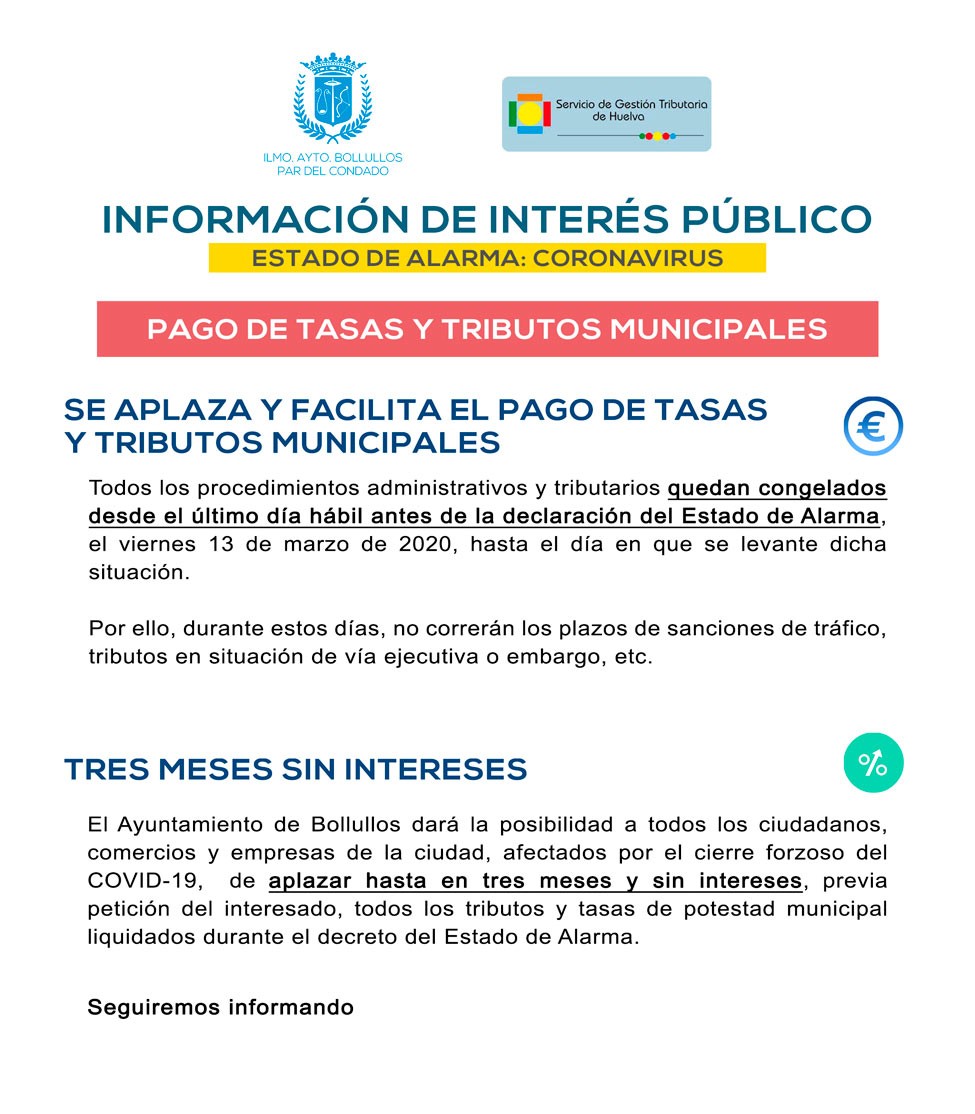 ILMO. AYTO. BOLLULLOS PAR DEL CONDADO

Servicio de Gestión Tributaria de Huelva

INFORMACIÓN DE INTERÉS PÚBLICO

ESTADO DE ALARMA: CORONAVIRUS

PAGO DE TASAS Y TRIBUTOS MUNICIPALES

SE APLAZA Y FACILITA EL PAGO DE TASAS Y TRIBUTOS MUNICIPALES

€

Todos los procedimientos administrativos y tributarios quedan congelados desde el último día hábil antes de la declaración del Estado de Alarma, el viernes 13 de marzo de 2020, hasta el día en que se levante dicha situación.

Por ello, durante estos días, no correrán los plazos de sanciones de tráfico, tributos en situación de vía ejecutiva o embargo, etc.

TRES MESES SIN INTERESES

%

El Ayuntamiento de Bollullos dará la posibilidad a todos los ciudadanos, comercios y empresas de la ciudad, afectados por el cierre forzoso del COVID-19, de aplazar hasta en tres meses y sin intereses, previa petición del interesado, todos los tributos y tasas de potestad municipal liquidados durante el decreto del Estado de Alarma.

Seguiremos informando